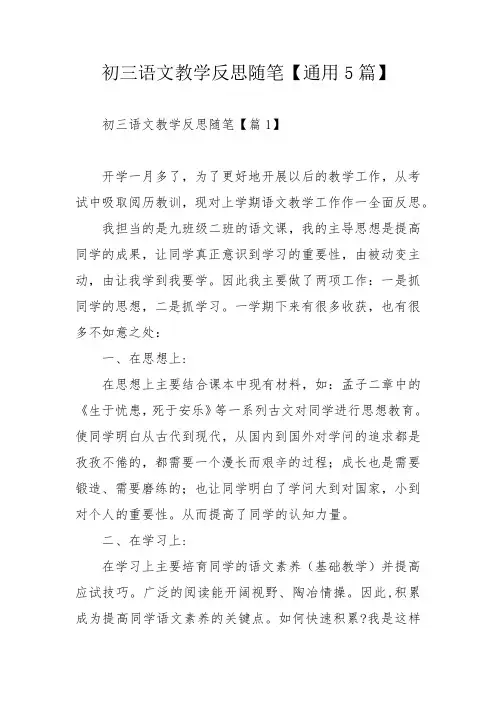 初三语文教学反思随笔【通用5篇】

初三语文教学反思随笔【篇1】

开学一月多了，为了更好地开展以后的教学工作，从考试中吸取阅历教训，现对上学期语文教学工作作一全面反思。

我担当的是九班级二班的语文课，我的主导思想是提高同学的成果，让同学真正意识到学习的重要性，由被动变主动，由让我学到我要学。因此我主要做了两项工作：一是抓同学的思想，二是抓学习。一学期下来有很多收获，也有很多不如意之处：

一、在思想上：

在思想上主要结合课本中现有材料，如：孟子二章中的《生于忧患，死于安乐》等一系列古文对同学进行思想教育。使同学明白从古代到现代，从国内到国外对学问的追求都是孜孜不倦的，都需要一个漫长而艰辛的过程；成长也是需要锻造、需要磨练的；也让同学明白了学问大到对国家，小到对个人的重要性。从而提高了同学的认知力量。

二、在学习上：

在学习上主要培育同学的语文素养（基础教学）并提高应试技巧。广泛的阅读能开阔视野、陶冶情操。因此，积累成为提高同学语文素养的关键点。如何快速积累?我是这样